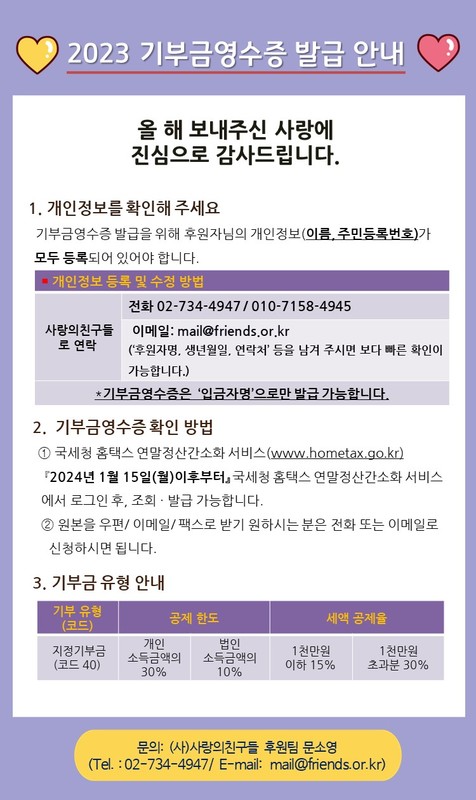 2023 기부금영수증 발급 안내

올 해 보내주신 사랑에
진심으로 감사드립니다.

1. 개인정보를 확인해 주세요

기부금영수증 발급을 위해 후원자님의 개인정보(이름, 주민등록번호)가 모두 등록되어 있어야 합니다.

| ■ 개인정보 등록 및 수정 방법 | |
|---|---|
| 사랑의친구들로 연락 | 전화 02-734-4947 / 010-7158-4945 |
| | 이메일: mail@friends.or.kr ('후원자명, 생년월일, 연락처' 등을 남겨 주시면 보다 빠른 확인이 가능합니다.) |
| *기부금영수증은 '입금자명'으로만 발급 가능합니다. | |

2. 기부금영수증 확인 방법

① 국세청 홈택스 연말정산간소화 서비스(www.hometax.go.kr)
『2024년 1월 15일(월)이후부터』국세청 홈택스 연말정산간소화 서비스에서 로그인 후, 조회 · 발급 가능합니다.
② 원본을 우편/ 이메일/ 팩스로 받기 원하시는 분은 전화 또는 이메일로 신청하시면 됩니다.

3. 기부금 유형 안내

| 기부 유형 (코드) | 공제 한도 | | 세액 공제율 | |
|---|---|---|---|---|
| 지정기부금 (코드 40) | 개인 소득금액의 30% | 법인 소득금액의 10% | 1천만원 이하 15% | 1천만원 초과분 30% |

문의: (사)사랑의친구들 후원팀 문소영
(Tel. : 02-734-4947/ E-mail: mail@friends.or.kr)